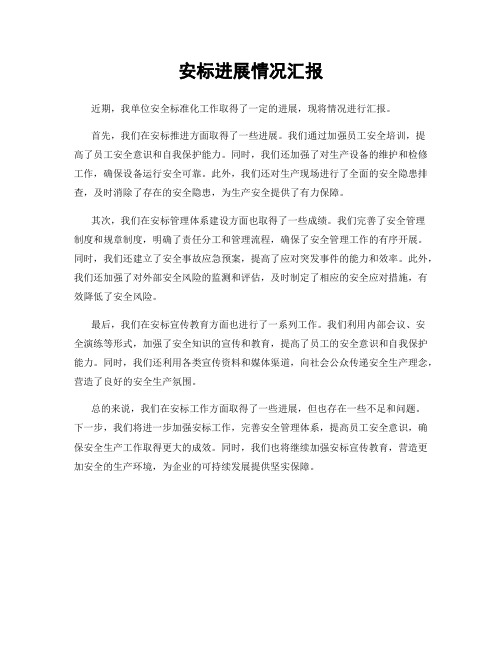 安标进展情况汇报

近期，我单位安全标准化工作取得了一定的进展，现将情况进行汇报。

首先，我们在安标推进方面取得了一些进展。我们通过加强员工安全培训，提高了员工安全意识和自我保护能力。同时，我们还加强了对生产设备的维护和检修工作，确保设备运行安全可靠。此外，我们还对生产现场进行了全面的安全隐患排查，及时消除了存在的安全隐患，为生产安全提供了有力保障。

其次，我们在安标管理体系建设方面也取得了一些成绩。我们完善了安全管理制度和规章制度，明确了责任分工和管理流程，确保了安全管理工作的有序开展。同时，我们还建立了安全事故应急预案，提高了应对突发事件的能力和效率。此外，我们还加强了对外部安全风险的监测和评估，及时制定了相应的安全应对措施，有效降低了安全风险。

最后，我们在安标宣传教育方面也进行了一系列工作。我们利用内部会议、安全演练等形式，加强了安全知识的宣传和教育，提高了员工的安全意识和自我保护能力。同时，我们还利用各类宣传资料和媒体渠道，向社会公众传递安全生产理念，营造了良好的安全生产氛围。

总的来说，我们在安标工作方面取得了一些进展，但也存在一些不足和问题。下一步，我们将进一步加强安标工作，完善安全管理体系，提高员工安全意识，确保安全生产工作取得更大的成效。同时，我们也将继续加强安标宣传教育，营造更加安全的生产环境，为企业的可持续发展提供坚实保障。